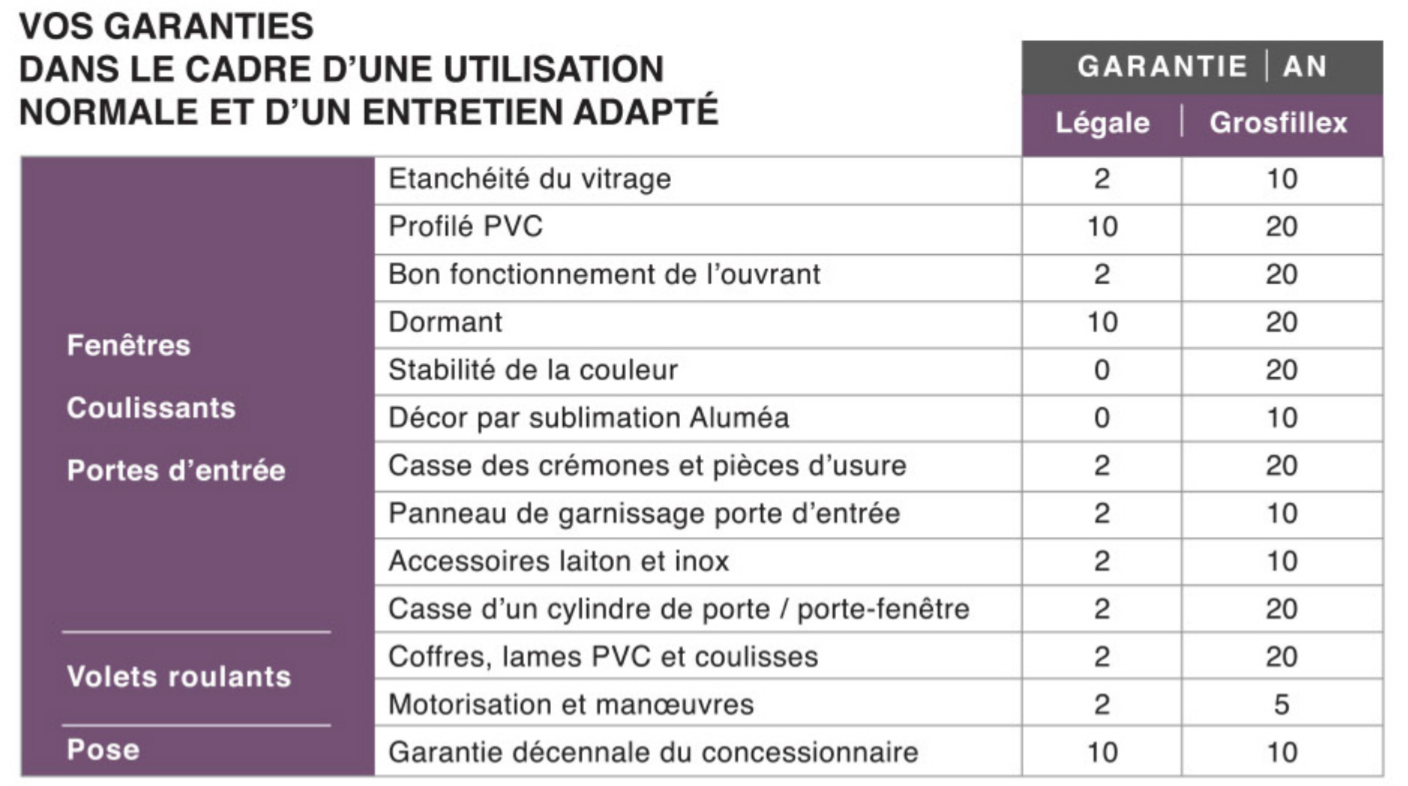 VOS GARANTIES
DANS LE CADRE D'UNE UTILISATION
NORMALE ET D'UN ENTRETIEN ADAPTÉ

| | | GARANTIE \| AN | |
|---|---|---|---|
| | | Légale | Grosfillex |
| Fenêtres Coulissants Portes d'entrée | Etanchéité du vitrage | 2 | 10 |
| | Profilé PVC | 10 | 20 |
| | Bon fonctionnement de l'ouvrant | 2 | 20 |
| | Dormant | 10 | 20 |
| | Stabilité de la couleur | 0 | 20 |
| | Décor par sublimation Aluméa | 0 | 10 |
| | Casse des crémones et pièces d'usure | 2 | 20 |
| | Panneau de garnissage porte d'entrée | 2 | 10 |
| | Accessoires laiton et inox | 2 | 10 |
| | Casse d'un cylindre de porte / porte-fenêtre | 2 | 20 |
| Volets roulants | Coffres, lames PVC et coulisses | 2 | 20 |
| | Motorisation et manœuvres | 2 | 5 |
| Pose | Garantie décennale du concessionnaire | 10 | 10 |